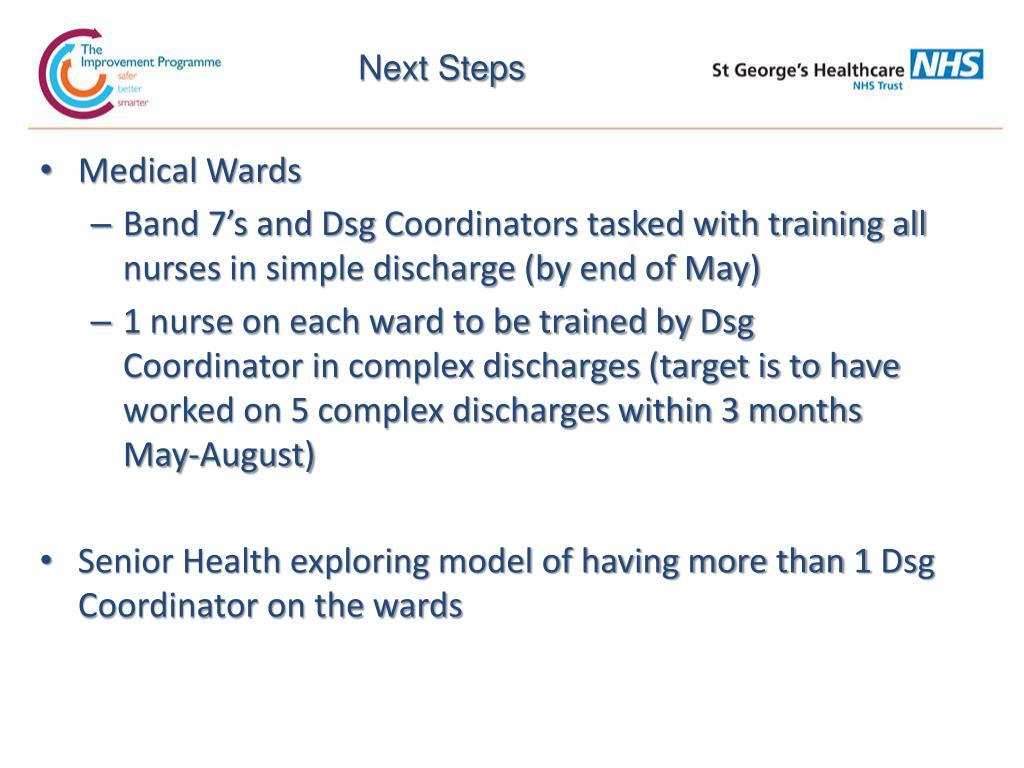 The Improvement Programme
safer
better
smarter

Next Steps

St George's Healthcare NHS
NHS Trust

• Medical Wards
– Band 7's and Dsg Coordinators tasked with training all nurses in simple discharge (by end of May)
– 1 nurse on each ward to be trained by Dsg Coordinator in complex discharges (target is to have worked on 5 complex discharges within 3 months May-August)

• Senior Health exploring model of having more than 1 Dsg Coordinator on the wards